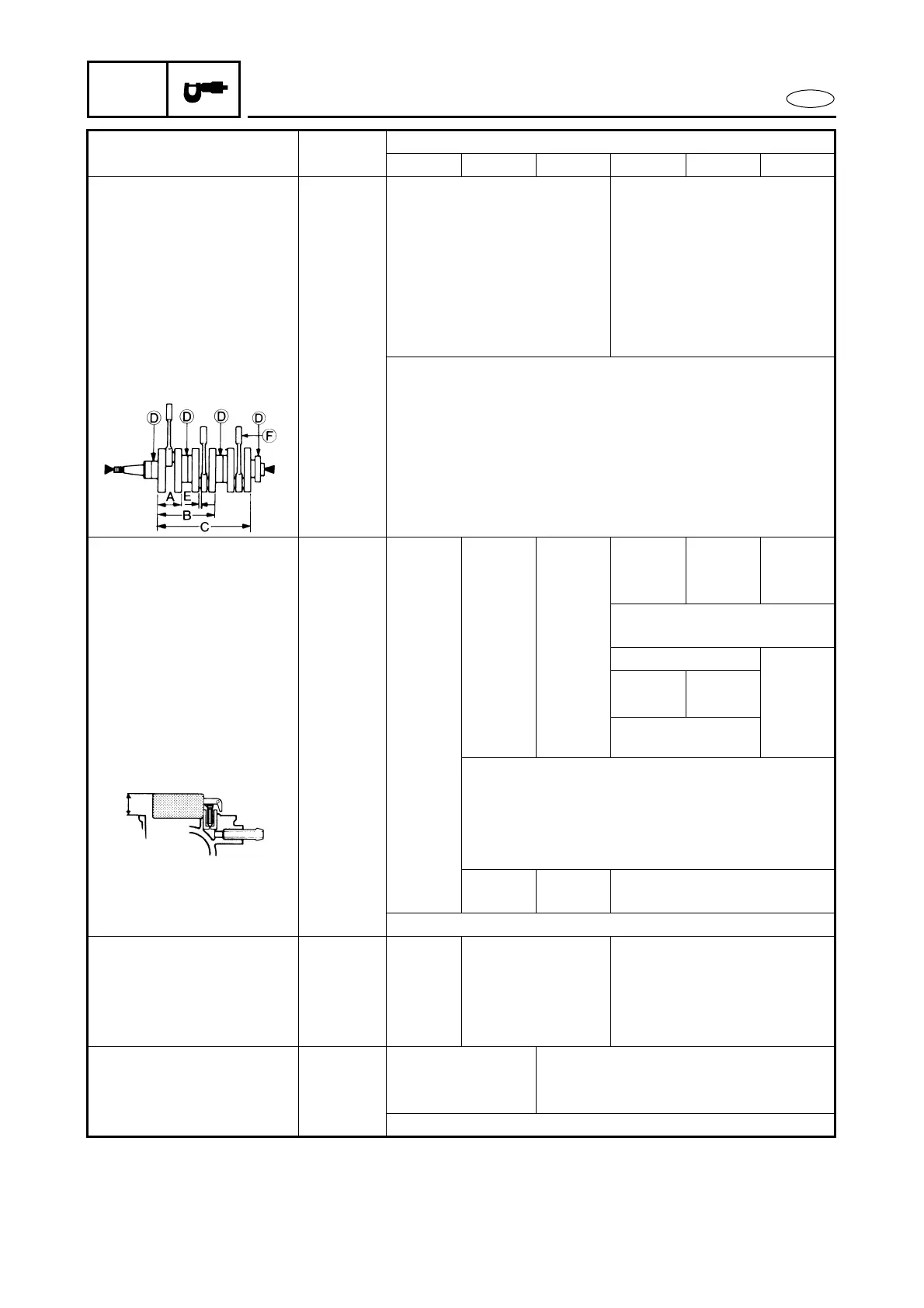 D
D
D
D
F
A
E
B
C